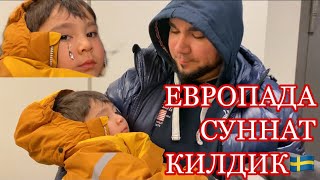 ЕВРОПАДА
СУННАТ
КИЛДИК🇸🇪